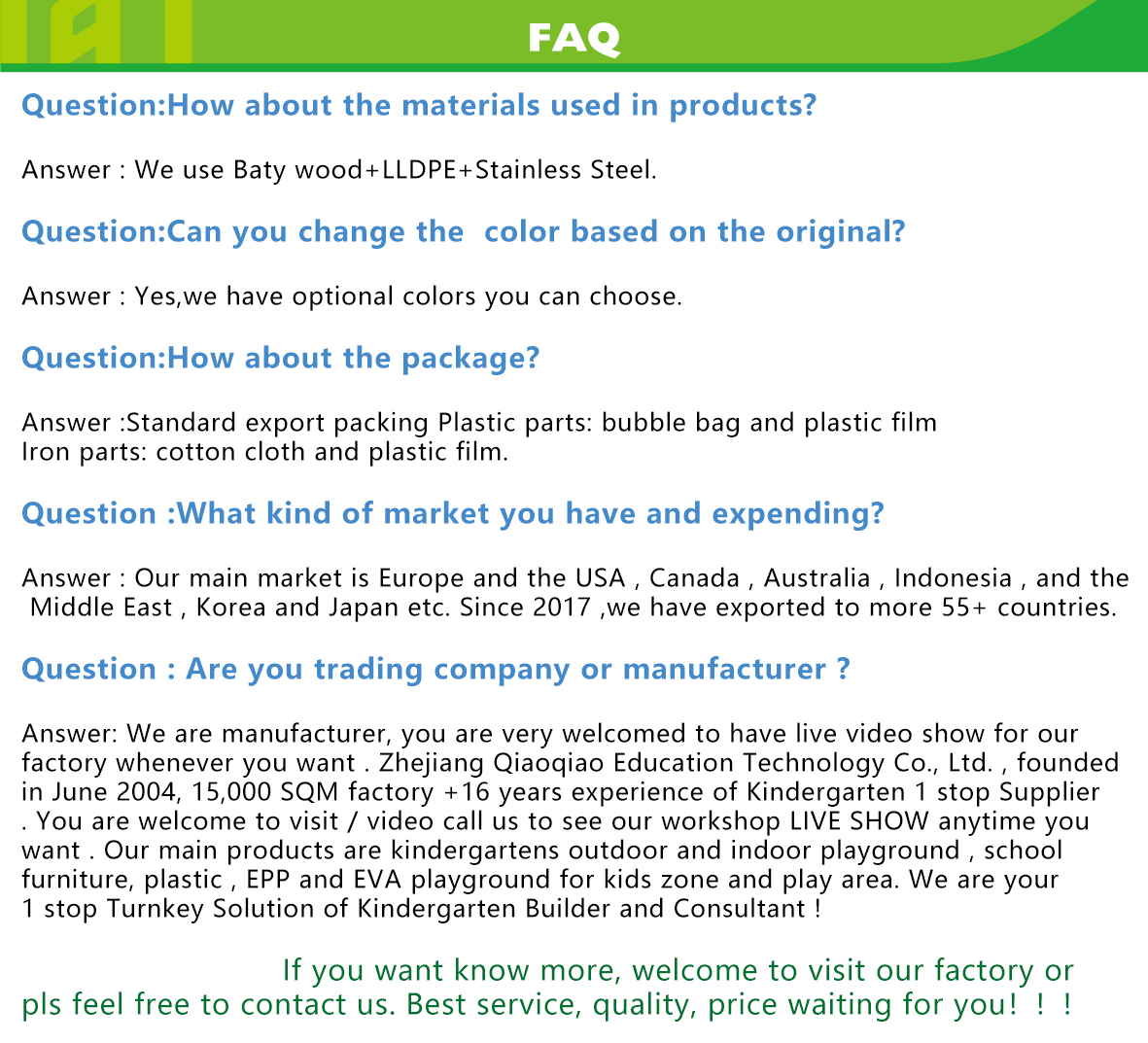 FAQ

Question:How about the materials used in products?

Answer : We use Baty wood+LLDPE+Stainless Steel.

Question:Can you change the color based on the original?

Answer : Yes,we have optional colors you can choose.

Question:How about the package?

Answer :Standard export packing Plastic parts: bubble bag and plastic film
Iron parts: cotton cloth and plastic film.

Question :What kind of market you have and expending?

Answer : Our main market is Europe and the USA , Canada , Australia , Indonesia , and the Middle East , Korea and Japan etc. Since 2017 ,we have exported to more 55+ countries.

Question : Are you trading company or manufacturer ?

Answer: We are manufacturer, you are very welcomed to have live video show for our factory whenever you want . Zhejiang Qiaoqiao Education Technology Co., Ltd. , founded in June 2004, 15,000 SQM factory +16 years experience of Kindergarten 1 stop Supplier . You are welcome to visit / video call us to see our workshop LIVE SHOW anytime you want . Our main products are kindergartens outdoor and indoor playground , school furniture, plastic , EPP and EVA playground for kids zone and play area. We are your 1 stop Turnkey Solution of Kindergarten Builder and Consultant !

If you want know more, welcome to visit our factory or pls feel free to contact us. Best service, quality, price waiting for you! ! !